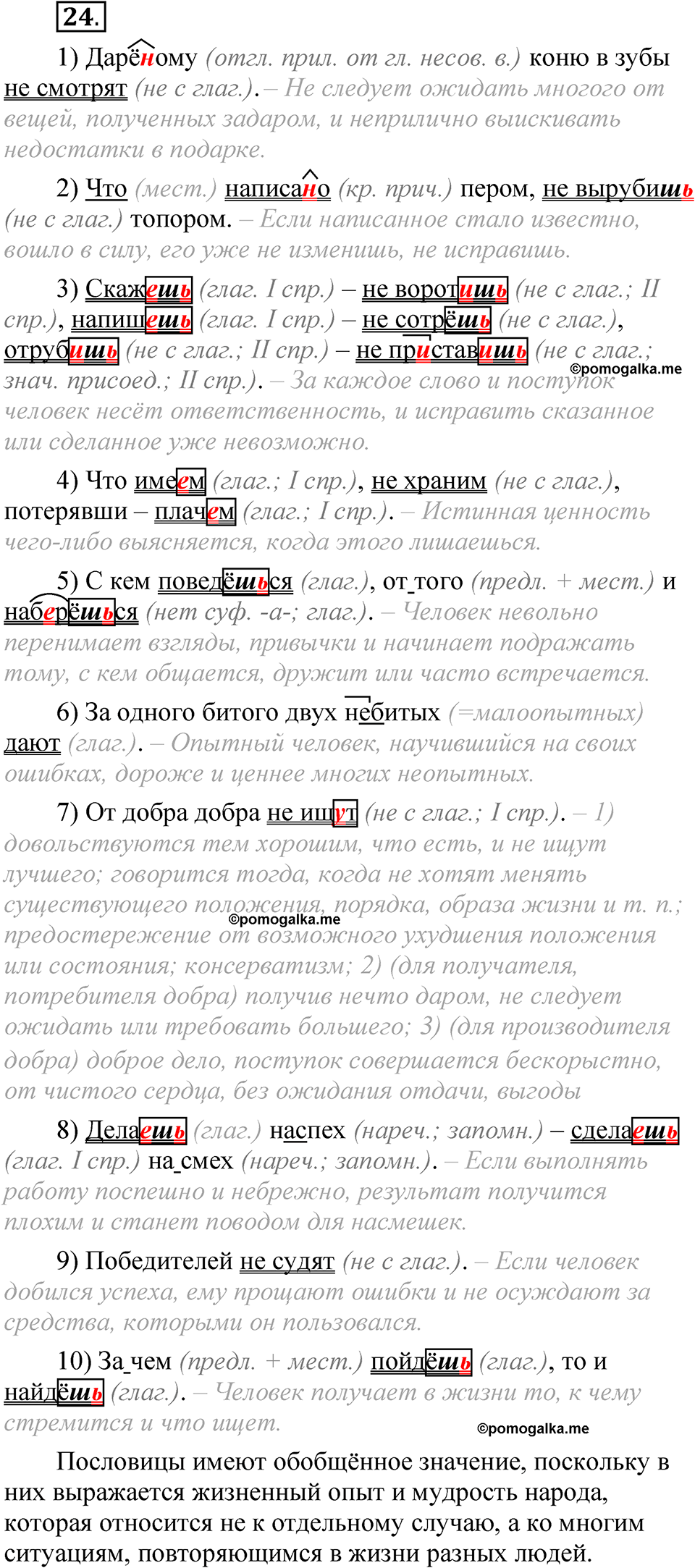 24.

1) Дарёному (отгл. прил. от гл. несов. в.) коню в зубы не смотрят (не с глаг.). – Не следует ожидать многого от вещей, полученных задаром, и неприлично выискивать недостатки в подарке.

2) Что (мест.) написано (кр. прич.) пером, не вырубишь (не с глаг.) топором. – Если написанное стало известно, вошло в силу, его уже не изменишь, не исправишь.

3) Скажешь (глаг. I спр.) – не воротишь (не с глаг.; II спр.), напишешь (глаг. I спр.) – не сотрёшь (не с глаг.), отрубишь (не с глаг.; II спр.) – не приставишь (не с глаг.; знач. присоед.; II спр.). – За каждое слово и поступок человек несёт ответственность, и исправить сказанное или сделанное уже невозможно.

©pomogalka.me

4) Что имеем (глаг.; I спр.), не храним (не с глаг.), потерявши – плачем (глаг.; I спр.). – Истинная ценность чего-либо выясняется, когда этого лишаешься.

5) С кем поведёшься (глаг.), от того (предл. + мест.) и наберёшься (нет суф. -а-; глаг.). – Человек невольно перенимает взгляды, привычки и начинает подражать тому, с кем общается, дружит или часто встречается.

6) За одного битого двух небитых (=малоопытных) дают (глаг.). – Опытный человек, научившийся на своих ошибках, дороже и ценнее многих неопытных.

7) От добра добра не ищут (не с глаг.; I спр.). – 1) довольствуются тем хорошим, что есть, и не ищут лучшего; говорится тогда, когда не хотят менять существующего положения, порядка, образа жизни и т. п.; предостережение от возможного ухудшения положения или состояния; консерватизм; 2) (для получателя, потребителя добра) получив нечто даром, не следует ожидать или требовать большего; 3) (для производителя добра) доброе дело, поступок совершается бескорыстно, от чистого сердца, без ожидания отдачи, выгоды

©pomogalka.me

8) Делаешь (глаг.) наспех (нареч.; запомн.) – сделаешь (глаг. I спр.) на смех (нареч.; запомн.). – Если выполнять работу поспешно и небрежно, результат получится плохим и станет поводом для насмешек.

9) Победителей не судят (не с глаг.). – Если человек добился успеха, ему прощают ошибки и не осуждают за средства, которыми он пользовался.

10) За чем (предл. + мест.) пойдёшь (глаг.), то и найдёшь (глаг.). – Человек получает в жизни то, к чему стремится и что ищет.

©pomogalka.me

Пословицы имеют обобщённое значение, поскольку в них выражается жизненный опыт и мудрость народа, которая относится не к отдельному случаю, а ко многим ситуациям, повторяющимся в жизни разных людей.